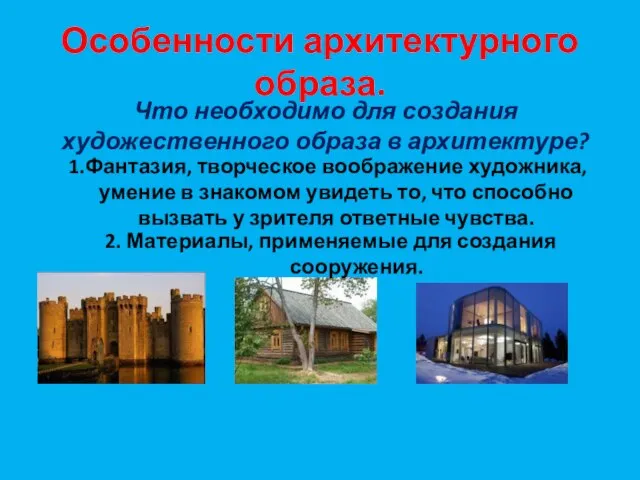 Особенности архитектурного образа.

Что необходимо для создания художественного образа в архитектуре?

1.Фантазия, творческое воображение художника, умение в знакомом увидеть то, что способно вызвать у зрителя ответные чувства.

2. Материалы, применяемые для создания сооружения.